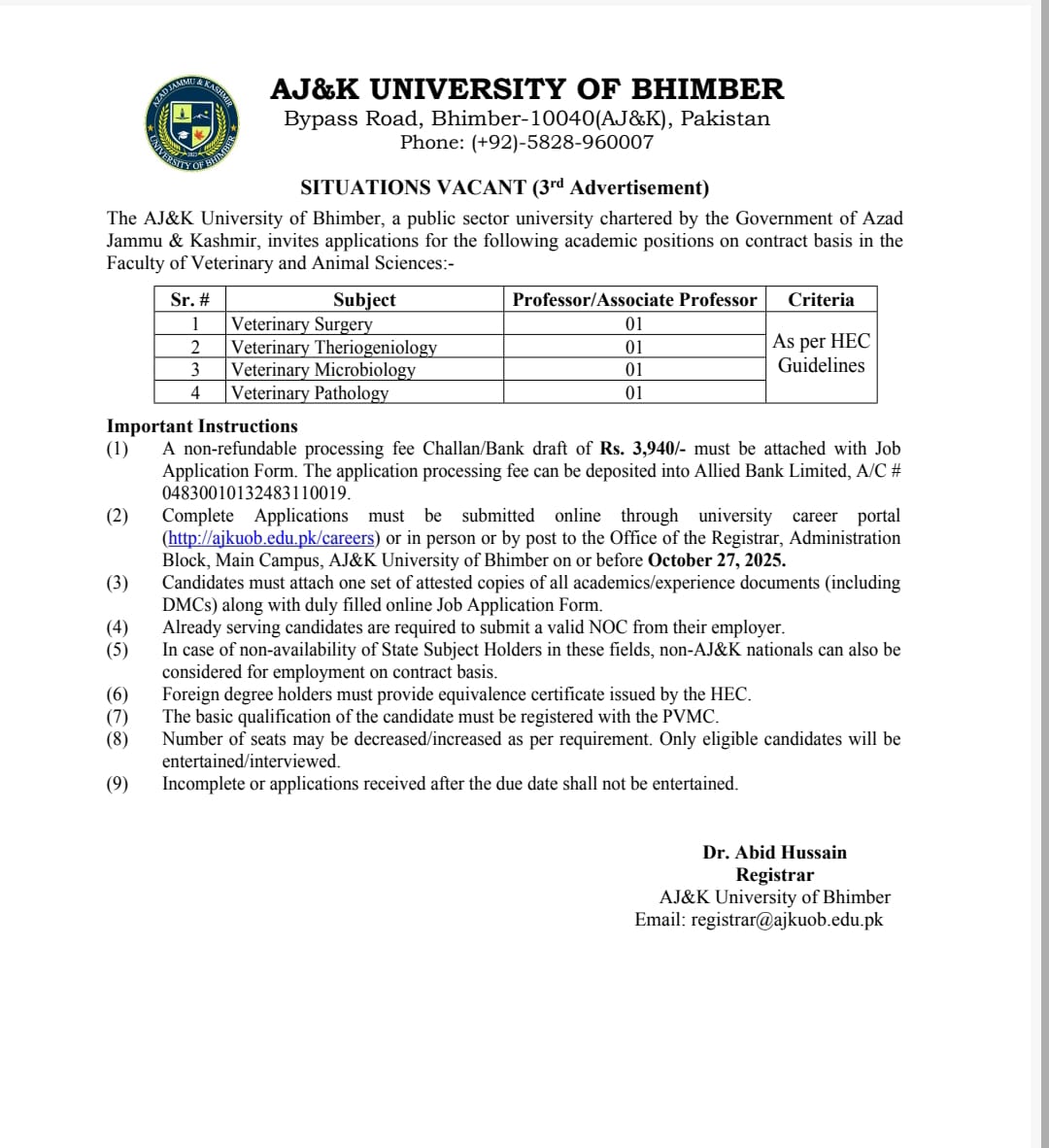 AZAD JAMMU & KASHMIR
UNIVERSITY OF BHIMBER

AJ&K UNIVERSITY OF BHIMBER
Bypass Road, Bhimber-10040(AJ&K), Pakistan
Phone: (+92)-5828-960007

SITUATIONS VACANT (3rd Advertisement)

The AJ&K University of Bhimber, a public sector university chartered by the Government of Azad Jammu & Kashmir, invites applications for the following academic positions on contract basis in the Faculty of Veterinary and Animal Sciences:-

| Sr. # | Subject | Professor/Associate Professor | Criteria |
|---|---|---|---|
| 1 | Veterinary Surgery | 01 | As per HEC Guidelines |
| 2 | Veterinary Theriogeniology | 01 | |
| 3 | Veterinary Microbiology | 01 | |
| 4 | Veterinary Pathology | 01 | |

Important Instructions
(1) A non-refundable processing fee Challan/Bank draft of Rs. 3,940/- must be attached with Job Application Form. The application processing fee can be deposited into Allied Bank Limited, A/C # 04830010132483110019.
(2) Complete Applications must be submitted online through university career portal (http://ajkuob.edu.pk/careers) or in person or by post to the Office of the Registrar, Administration Block, Main Campus, AJ&K University of Bhimber on or before October 27, 2025.
(3) Candidates must attach one set of attested copies of all academics/experience documents (including DMCs) along with duly filled online Job Application Form.
(4) Already serving candidates are required to submit a valid NOC from their employer.
(5) In case of non-availability of State Subject Holders in these fields, non-AJ&K nationals can also be considered for employment on contract basis.
(6) Foreign degree holders must provide equivalence certificate issued by the HEC.
(7) The basic qualification of the candidate must be registered with the PVMC.
(8) Number of seats may be decreased/increased as per requirement. Only eligible candidates will be entertained/interviewed.
(9) Incomplete or applications received after the due date shall not be entertained.

Dr. Abid Hussain
Registrar
AJ&K University of Bhimber
Email: registrar@ajkuob.edu.pk